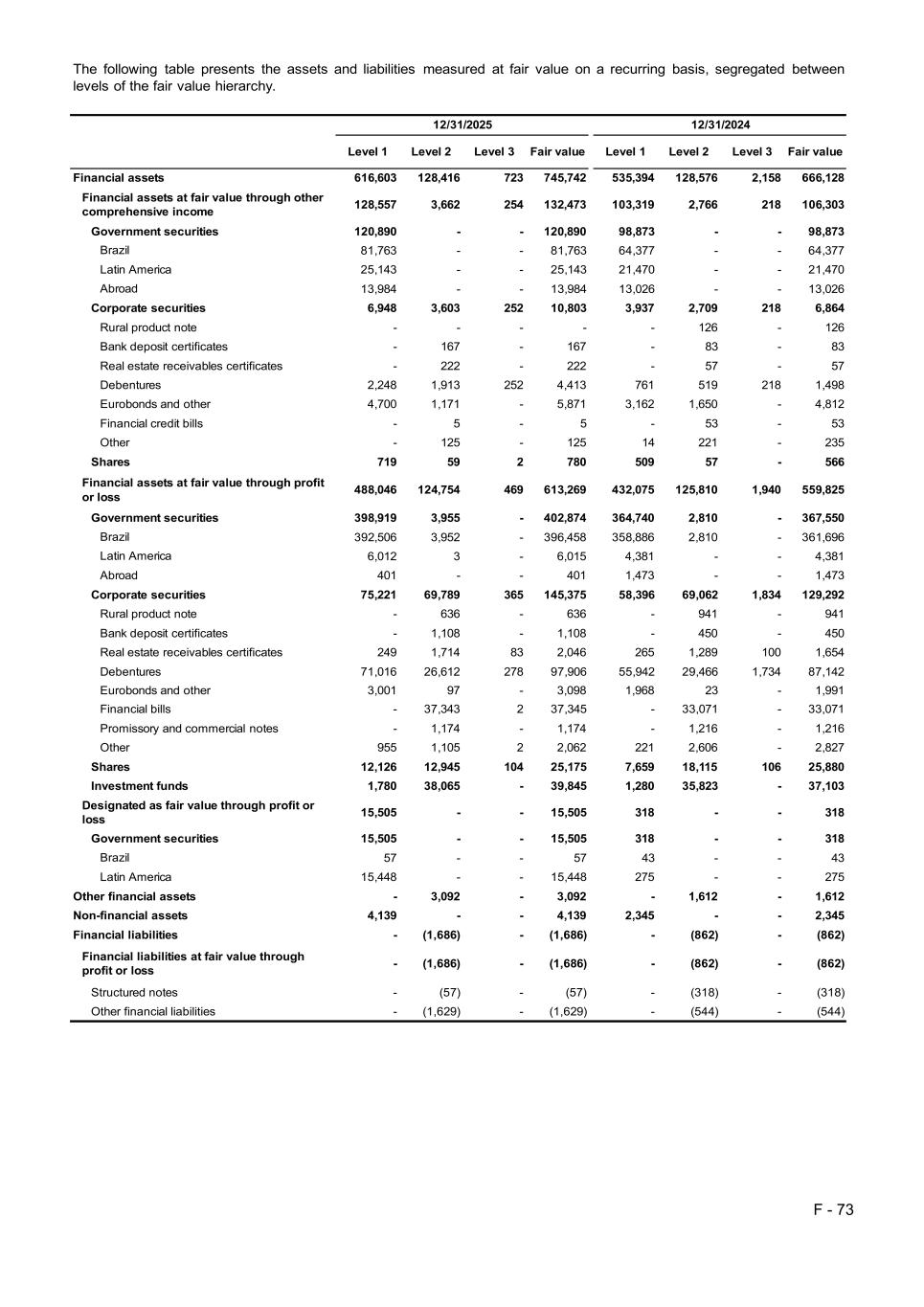 The following table presents the assets and liabilities measured at fair value on a recurring basis, segregated between levels of the fair value hierarchy.

| | 12/31/2025 | | | | 12/31/2024 | | | |
|---|---|---|---|---|---|---|---|---|
| | Level 1 | Level 2 | Level 3 | Fair value | Level 1 | Level 2 | Level 3 | Fair value |
| Financial assets | 616,603 | 128,416 | 723 | 745,742 | 535,394 | 128,576 | 2,158 | 666,128 |
| Financial assets at fair value through other comprehensive income | 128,557 | 3,662 | 254 | 132,473 | 103,319 | 2,766 | 218 | 106,303 |
| Government securities | 120,890 | - | - | 120,890 | 98,873 | - | - | 98,873 |
| Brazil | 81,763 | - | - | 81,763 | 64,377 | - | - | 64,377 |
| Latin America | 25,143 | - | - | 25,143 | 21,470 | - | - | 21,470 |
| Abroad | 13,984 | - | - | 13,984 | 13,026 | - | - | 13,026 |
| Corporate securities | 6,948 | 3,603 | 252 | 10,803 | 3,937 | 2,709 | 218 | 6,864 |
| Rural product note | - | - | - | - | - | 126 | - | 126 |
| Bank deposit certificates | - | 167 | - | 167 | - | 83 | - | 83 |
| Real estate receivables certificates | - | 222 | - | 222 | - | 57 | - | 57 |
| Debentures | 2,248 | 1,913 | 252 | 4,413 | 761 | 519 | 218 | 1,498 |
| Eurobonds and other | 4,700 | 1,171 | - | 5,871 | 3,162 | 1,650 | - | 4,812 |
| Financial credit bills | - | 5 | - | 5 | - | 53 | - | 53 |
| Other | - | 125 | - | 125 | 14 | 221 | - | 235 |
| Shares | 719 | 59 | 2 | 780 | 509 | 57 | - | 566 |
| Financial assets at fair value through profit or loss | 488,046 | 124,754 | 469 | 613,269 | 432,075 | 125,810 | 1,940 | 559,825 |
| Government securities | 398,919 | 3,955 | - | 402,874 | 364,740 | 2,810 | - | 367,550 |
| Brazil | 392,506 | 3,952 | - | 396,458 | 358,886 | 2,810 | - | 361,696 |
| Latin America | 6,012 | 3 | - | 6,015 | 4,381 | - | - | 4,381 |
| Abroad | 401 | - | - | 401 | 1,473 | - | - | 1,473 |
| Corporate securities | 75,221 | 69,789 | 365 | 145,375 | 58,396 | 69,062 | 1,834 | 129,292 |
| Rural product note | - | 636 | - | 636 | - | 941 | - | 941 |
| Bank deposit certificates | - | 1,108 | - | 1,108 | - | 450 | - | 450 |
| Real estate receivables certificates | 249 | 1,714 | 83 | 2,046 | 265 | 1,289 | 100 | 1,654 |
| Debentures | 71,016 | 26,612 | 278 | 97,906 | 55,942 | 29,466 | 1,734 | 87,142 |
| Eurobonds and other | 3,001 | 97 | - | 3,098 | 1,968 | 23 | - | 1,991 |
| Financial bills | - | 37,343 | 2 | 37,345 | - | 33,071 | - | 33,071 |
| Promissory and commercial notes | - | 1,174 | - | 1,174 | - | 1,216 | - | 1,216 |
| Other | 955 | 1,105 | 2 | 2,062 | 221 | 2,606 | - | 2,827 |
| Shares | 12,126 | 12,945 | 104 | 25,175 | 7,659 | 18,115 | 106 | 25,880 |
| Investment funds | 1,780 | 38,065 | - | 39,845 | 1,280 | 35,823 | - | 37,103 |
| Designated as fair value through profit or loss | 15,505 | - | - | 15,505 | 318 | - | - | 318 |
| Government securities | 15,505 | - | - | 15,505 | 318 | - | - | 318 |
| Brazil | 57 | - | - | 57 | 43 | - | - | 43 |
| Latin America | 15,448 | - | - | 15,448 | 275 | - | - | 275 |
| Other financial assets | - | 3,092 | - | 3,092 | - | 1,612 | - | 1,612 |
| Non-financial assets | 4,139 | - | - | 4,139 | 2,345 | - | - | 2,345 |
| Financial liabilities | - | (1,686) | - | (1,686) | - | (862) | - | (862) |
| Financial liabilities at fair value through profit or loss | - | (1,686) | - | (1,686) | - | (862) | - | (862) |
| Structured notes | - | (57) | - | (57) | - | (318) | - | (318) |
| Other financial liabilities | - | (1,629) | - | (1,629) | - | (544) | - | (544) |

F - 73